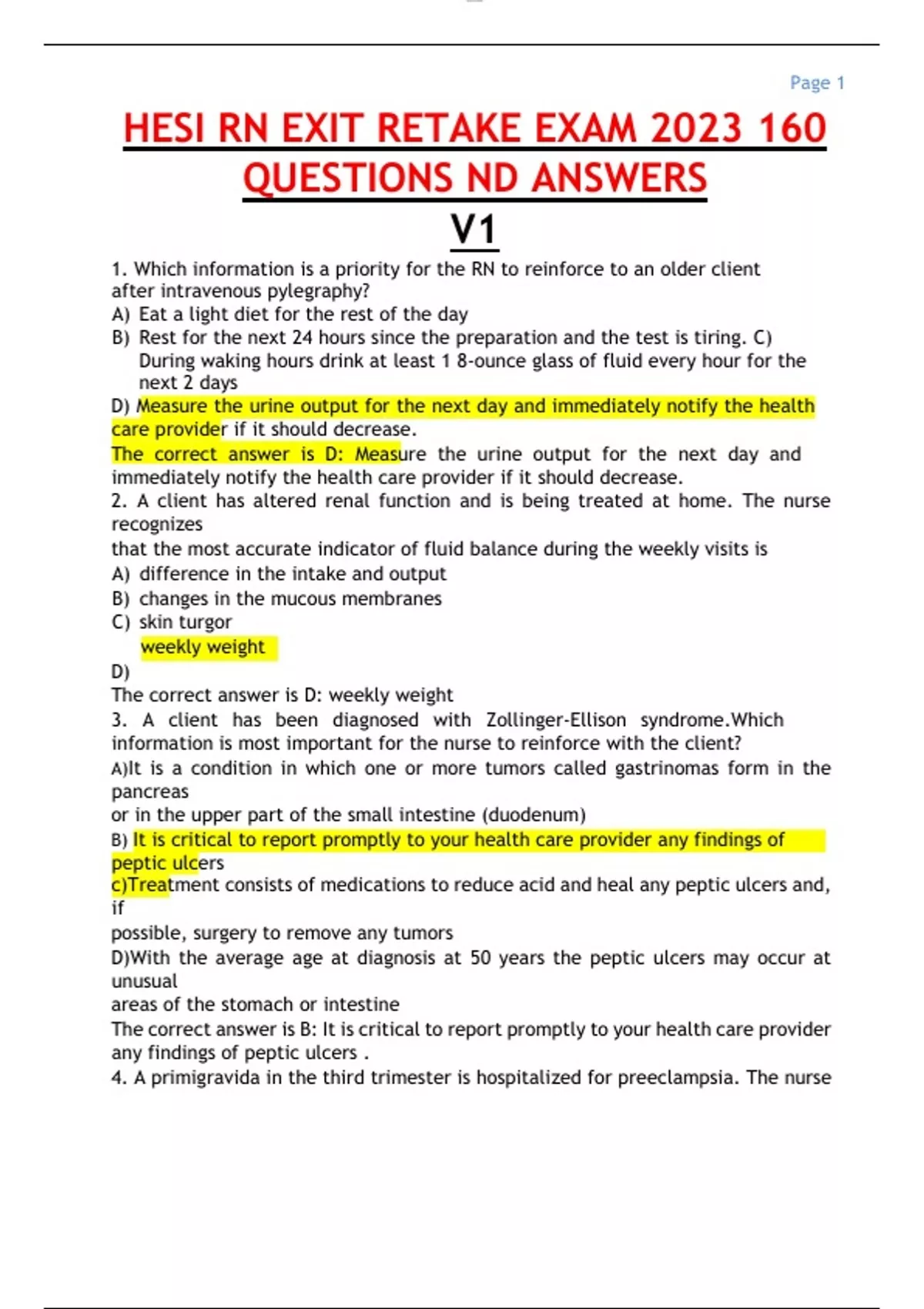 Page 1

HESI RN EXIT RETAKE EXAM 2023 160 QUESTIONS ND ANSWERS

V1

1. Which information is a priority for the RN to reinforce to an older client after intravenous pylegraphy?
A) Eat a light diet for the rest of the day
B) Rest for the next 24 hours since the preparation and the test is tiring. C) During waking hours drink at least 1 8-ounce glass of fluid every hour for the next 2 days
D) Measure the urine output for the next day and immediately notify the health care provider if it should decrease.
The correct answer is D: Measure the urine output for the next day and immediately notify the health care provider if it should decrease.
2. A client has altered renal function and is being treated at home. The nurse recognizes
that the most accurate indicator of fluid balance during the weekly visits is
A) difference in the intake and output
B) changes in the mucous membranes
C) skin turgor
weekly weight
D)
The correct answer is D: weekly weight
3. A client has been diagnosed with Zollinger-Ellison syndrome.Which information is most important for the nurse to reinforce with the client?
A)It is a condition in which one or more tumors called gastrinomas form in the pancreas
or in the upper part of the small intestine (duodenum)
B) It is critical to report promptly to your health care provider any findings of peptic ulcers
c)Treatment consists of medications to reduce acid and heal any peptic ulcers and, if
possible, surgery to remove any tumors
D)With the average age at diagnosis at 50 years the peptic ulcers may occur at unusual
areas of the stomach or intestine
The correct answer is B: It is critical to report promptly to your health care provider any findings of peptic ulcers .
4. A primigravida in the third trimester is hospitalized for preeclampsia. The nurse